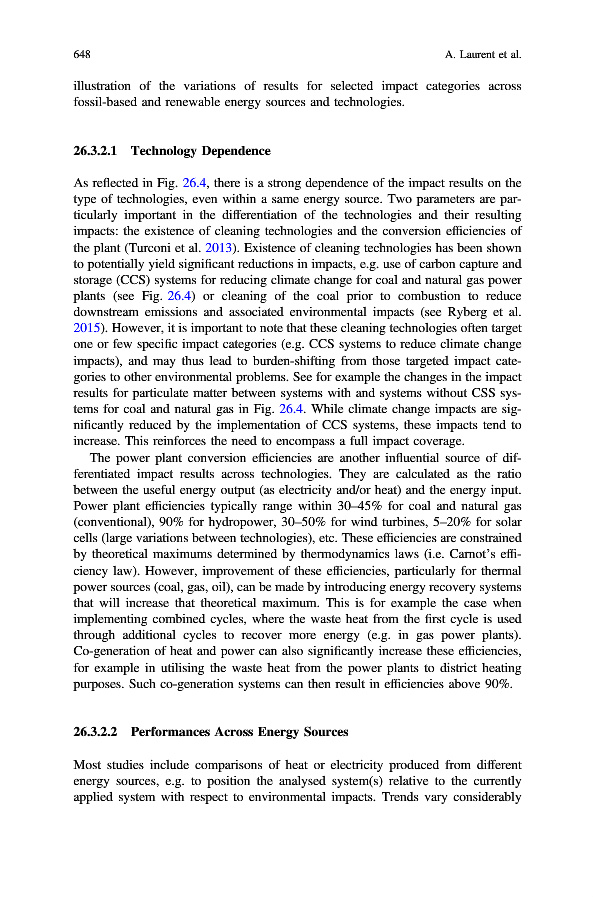 648 A. Laurent et al.

illustration of the variations of results for selected impact categories across fossil-based and renewable energy sources and technologies.

26.3.2.1 Technology Dependence

As reflected in Fig. 26.4, there is a strong dependence of the impact results on the type of technologies, even within a same energy source. Two parameters are particularly important in the differentiation of the technologies and their resulting impacts: the existence of cleaning technologies and the conversion efficiencies of the plant (Turconi et al. 2013). Existence of cleaning technologies has been shown to potentially yield significant reductions in impacts, e.g. use of carbon capture and storage (CCS) systems for reducing climate change for coal and natural gas power plants (see Fig. 26.4) or cleaning of the coal prior to combustion to reduce downstream emissions and associated environmental impacts (see Ryberg et al. 2015). However, it is important to note that these cleaning technologies often target one or few specific impact categories (e.g. CCS systems to reduce climate change impacts), and may thus lead to burden-shifting from those targeted impact categories to other environmental problems. See for example the changes in the impact results for particulate matter between systems with and systems without CSS systems for coal and natural gas in Fig. 26.4. While climate change impacts are significantly reduced by the implementation of CCS systems, these impacts tend to increase. This reinforces the need to encompass a full impact coverage.

The power plant conversion efficiencies are another influential source of differentiated impact results across technologies. They are calculated as the ratio between the useful energy output (as electricity and/or heat) and the energy input. Power plant efficiencies typically range within 30–45% for coal and natural gas (conventional), 90% for hydropower, 30–50% for wind turbines, 5–20% for solar cells (large variations between technologies), etc. These efficiencies are constrained by theoretical maximums determined by thermodynamics laws (i.e. Carnot's efficiency law). However, improvement of these efficiencies, particularly for thermal power sources (coal, gas, oil), can be made by introducing energy recovery systems that will increase that theoretical maximum. This is for example the case when implementing combined cycles, where the waste heat from the first cycle is used through additional cycles to recover more energy (e.g. in gas power plants). Co-generation of heat and power can also significantly increase these efficiencies, for example in utilising the waste heat from the power plants to district heating purposes. Such co-generation systems can then result in efficiencies above 90%.

26.3.2.2 Performances Across Energy Sources

Most studies include comparisons of heat or electricity produced from different energy sources, e.g. to position the analysed system(s) relative to the currently applied system with respect to environmental impacts. Trends vary considerably